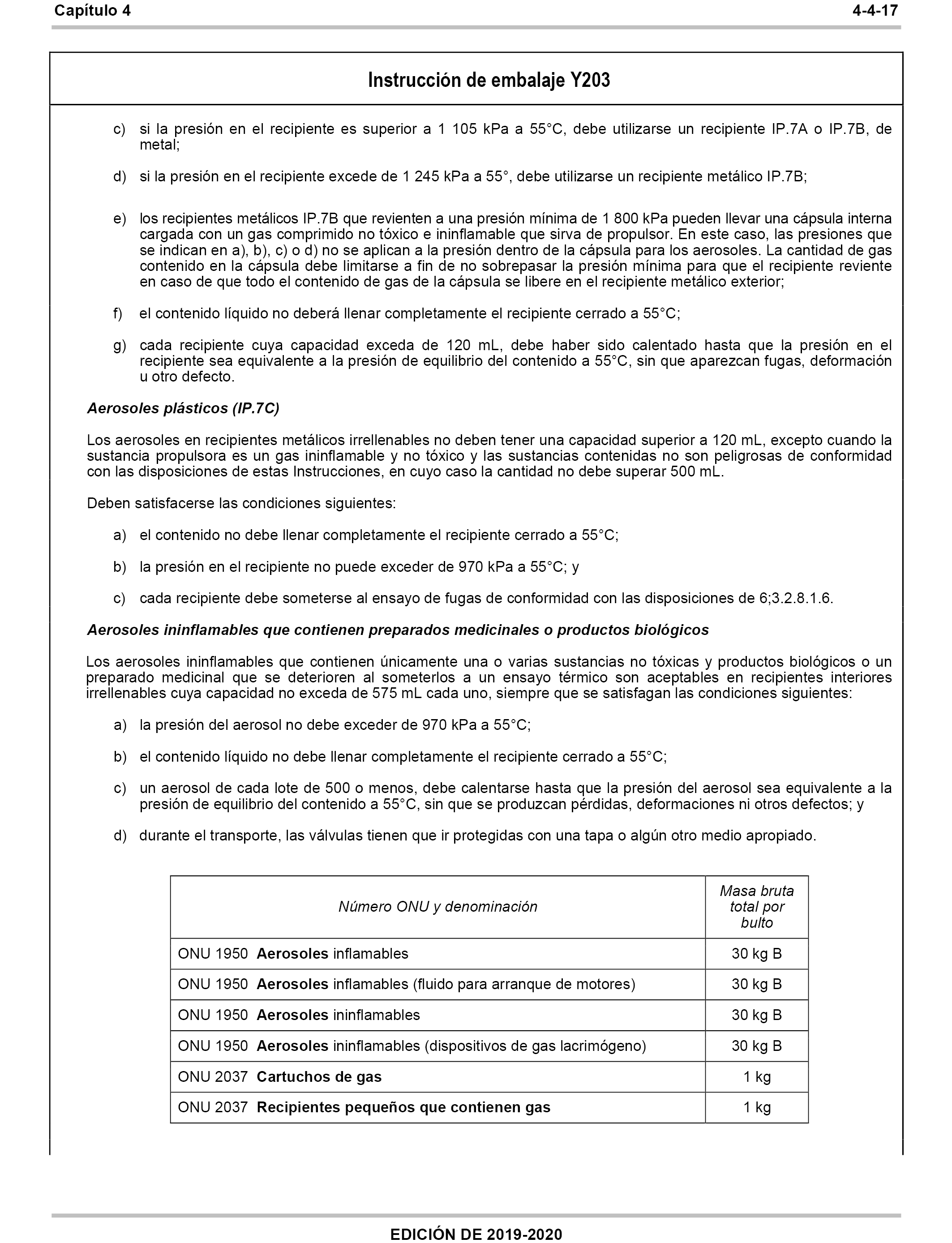 Capítulo 4 4-4-17

Instrucción de embalaje Y203

c) si la presión en el recipiente es superior a 1 105 kPa a 55°C, debe utilizarse un recipiente IP.7A o IP.7B, de metal;

d) si la presión en el recipiente excede de 1 245 kPa a 55°, debe utilizarse un recipiente metálico IP.7B;

e) los recipientes metálicos IP.7B que revienten a una presión mínima de 1 800 kPa pueden llevar una cápsula interna cargada con un gas comprimido no tóxico e ininflamable que sirva de propulsor. En este caso, las presiones que se indican en a), b), c) o d) no se aplican a la presión dentro de la cápsula para los aerosoles. La cantidad de gas contenido en la cápsula debe limitarse a fin de no sobrepasar la presión mínima para que el recipiente reviente en caso de que todo el contenido de gas de la cápsula se libere en el recipiente metálico exterior;

f) el contenido líquido no deberá llenar completamente el recipiente cerrado a 55°C;

g) cada recipiente cuya capacidad exceda de 120 mL, debe haber sido calentado hasta que la presión en el recipiente sea equivalente a la presión de equilibrio del contenido a 55°C, sin que aparezcan fugas, deformación u otro defecto.

Aerosoles plásticos (IP.7C)

Los aerosoles en recipientes metálicos irrellenables no deben tener una capacidad superior a 120 mL, excepto cuando la sustancia propulsora es un gas ininflamable y no tóxico y las sustancias contenidas no son peligrosas de conformidad con las disposiciones de estas Instrucciones, en cuyo caso la cantidad no debe superar 500 mL.

Deben satisfacerse las condiciones siguientes:

a) el contenido no debe llenar completamente el recipiente cerrado a 55°C;

b) la presión en el recipiente no puede exceder de 970 kPa a 55°C; y

c) cada recipiente debe someterse al ensayo de fugas de conformidad con las disposiciones de 6;3.2.8.1.6.

Aerosoles ininflamables que contienen preparados medicinales o productos biológicos

Los aerosoles ininflamables que contienen únicamente una o varias sustancias no tóxicas y productos biológicos o un preparado medicinal que se deterioren al someterlos a un ensayo térmico son aceptables en recipientes interiores irrellenables cuya capacidad no exceda de 575 mL cada uno, siempre que se satisfagan las condiciones siguientes:

a) la presión del aerosol no debe exceder de 970 kPa a 55°C;

b) el contenido líquido no debe llenar completamente el recipiente cerrado a 55°C;

c) un aerosol de cada lote de 500 o menos, debe calentarse hasta que la presión del aerosol sea equivalente a la presión de equilibrio del contenido a 55°C, sin que se produzcan pérdidas, deformaciones ni otros defectos; y

d) durante el transporte, las válvulas tienen que ir protegidas con una tapa o algún otro medio apropiado.

| Número ONU y denominación | Masa bruta total por bulto |
|---|---|
| ONU 1950 Aerosoles inflamables | 30 kg B |
| ONU 1950 Aerosoles inflamables (fluido para arranque de motores) | 30 kg B |
| ONU 1950 Aerosoles ininflamables | 30 kg B |
| ONU 1950 Aerosoles ininflamables (dispositivos de gas lacrimógeno) | 30 kg B |
| ONU 2037 Cartuchos de gas | 1 kg |
| ONU 2037 Recipientes pequeños que contienen gas | 1 kg |

EDICIÓN DE 2019-2020